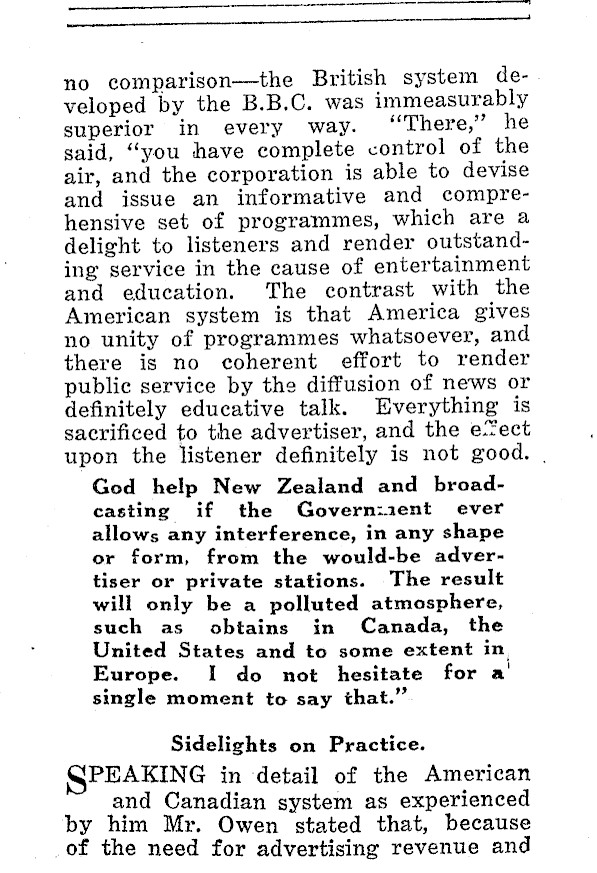 no comparison—the British system developed by the B.B.C. was immeasurably superior in every way. "There," he said, "you have complete control of the air, and the corporation is able to devise and issue an informative and comprehensive set of programmes, which are a delight to listeners and render outstanding service in the cause of entertainment and education. The contrast with the American system is that America gives no unity of programmes whatsoever, and there is no coherent effort to render public service by the diffusion of news or definitely educative talk. Everything is sacrificed to the advertiser, and the effect upon the listener definitely is not good.

God help New Zealand and broadcasting if the Government ever allows any interference, in any shape or form, from the would-be advertiser or private stations. The result will only be a polluted atmosphere, such as obtains in Canada, the United States and to some extent in Europe. I do not hesitate for a single moment to say that."

Sidelights on Practice.

SPEAKING in detail of the American and Canadian system as experienced by him Mr. Owen stated that, because of the need for advertising revenue and